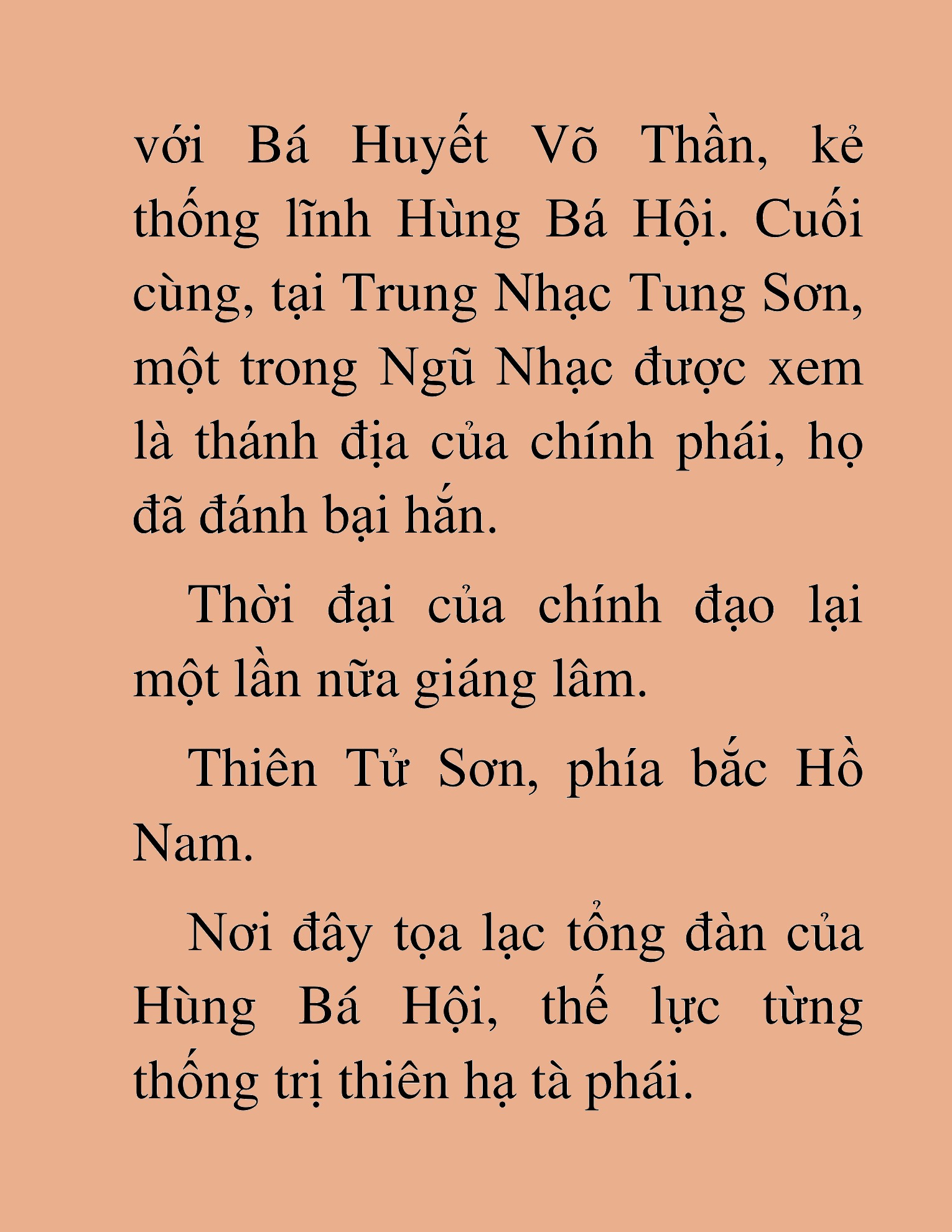 với Bá Huyết Võ Thần, kẻ thống lĩnh Hùng Bá Hội. Cuối cùng, tại Trung Nhạc Tung Sơn, một trong Ngũ Nhạc được xem là thánh địa của chính phái, họ đã đánh bại hắn.

Thời đại của chính đạo lại một lần nữa giáng lâm.

Thiên Tử Sơn, phía bắc Hồ Nam.

Nơi đây tọa lạc tổng đàn của Hùng Bá Hội, thế lực từng thống trị thiên hạ tà phái.